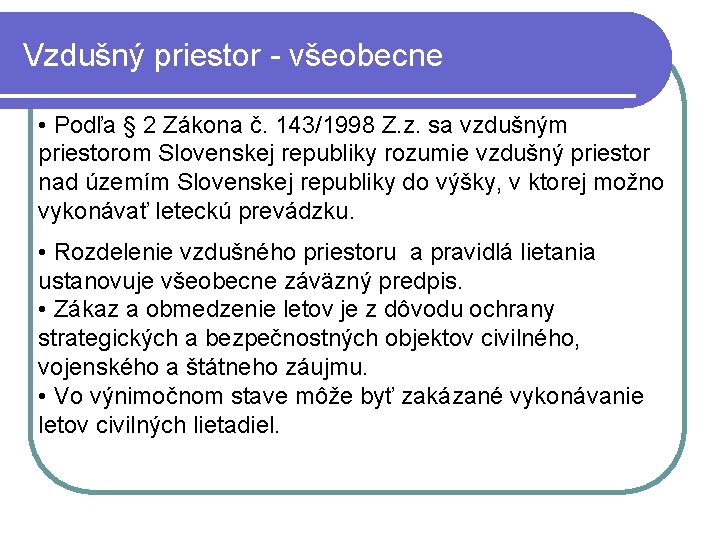 Vzdušný priestor - všeobecne

• Podľa § 2 Zákona č. 143/1998 Z.z. sa vzdušným priestorom Slovenskej republiky rozumie vzdušný priestor nad územím Slovenskej republiky do výšky, v ktorej možno vykonávať leteckú prevádzku.

• Rozdelenie vzdušného priestoru a pravidlá lietania ustanovuje všeobecne záväzný predpis.
• Zákaz a obmedzenie letov je z dôvodu ochrany strategických a bezpečnostných objektov civilného, vojenského a štátneho záujmu.
• Vo výnimočnom stave môže byť zakázané vykonávanie letov civilných lietadiel.